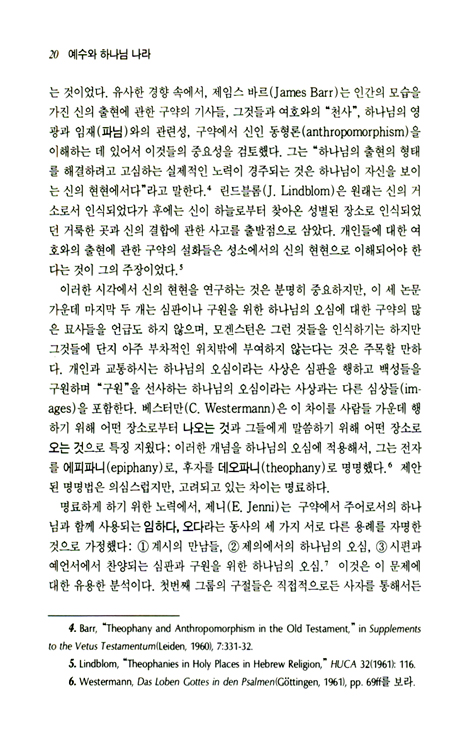 20 예수와 하나님 나라

는 것이었다. 유사한 경향 속에서, 제임스 바르(James Barr)는 인간의 모습을 가진 신의 출현에 관한 구약의 기사들, 그것들과 여호와의 "천사", 하나님의 영광과 임재(파님)와의 관련성, 구약에서 신인 동형론(anthropomorphism)을 이해하는 데 있어서 이것들의 중요성을 검토했다. 그는 "하나님의 출현의 형태를 해결하려고 고심하는 실제적인 노력이 경주되는 것은 하나님이 자신을 보이는 신의 현현에서다"라고 말한다.$^4$ 린드블롬(J. Lindblom)은 원래는 신의 거소로서 인식되었다가 후에는 신이 하늘로부터 찾아온 성별된 장소로 인식되었던 거룩한 곳과 신의 결합에 관한 사고를 출발점으로 삼았다. 개인들에 대한 여호와의 출현에 관한 구약의 설화들은 성소에서의 신의 현현으로 이해되어야 한다는 것이 그의 주장이었다.$^5$

이러한 시각에서 신의 현현을 연구하는 것은 분명히 중요하지만, 이 세 논문 가운데 마지막 두 개는 심판이나 구원을 위한 하나님의 오심에 대한 구약의 많은 묘사들을 언급도 하지 않으며, 모겐스턴은 그런 것들을 인식하기는 하지만 그것들에 단지 아주 부차적인 위치밖에 부여하지 않는다는 것은 주목할 만하다. 개인과 교통하시는 하나님의 오심이라는 사상은 심판을 행하고 백성들을 구원하며 "구원"을 선사하는 하나님의 오심이라는 사상과는 다른 심상들(images)을 포함한다. 베스터만(C. Westermann)은 이 차이를 사람들 가운데 행하기 위해 어떤 장소로부터 나오는 것과 그들에게 말씀하기 위해 어떤 장소로 오는 것으로 특징 지웠다: 이러한 개념을 하나님의 오심에 적용해서, 그는 전자를 에피파니(epiphany)로, 후자를 데오파니(theophany)로 명명했다.$^6$ 제안된 명명법은 의심스럽지만, 고려되고 있는 차이는 명료하다.

명료하게 하기 위한 노력에서, 제니(E. Jenni)는 구약에서 주어로서의 하나님과 함께 사용되는 임하다, 오다라는 동사의 세 가지 서로 다른 용례를 자명한 것으로 가정했다: ① 계시의 만남들, ② 제의에서의 하나님의 오심, ③ 시편과 예언서에서 찬양되는 심판과 구원을 위한 하나님의 오심.$^7$ 이것은 이 문제에 대한 유용한 분석이다. 첫번째 그룹의 구절들은 직접적으로든 사자를 통해서든

4. Barr, "Theophany and Anthropomorphism in the Old Testament," in Supplements to the Vetus Testamentum(Leiden, 1960), 7:331-32.
5. Lindblom, "Theophanies in Holy Places in Hebrew Religion," HUCA 32(1961): 116.
6. Westermann, Das Loben Gottes in den Psalmen(Göttingen, 1961), pp. 69ff를 보라.